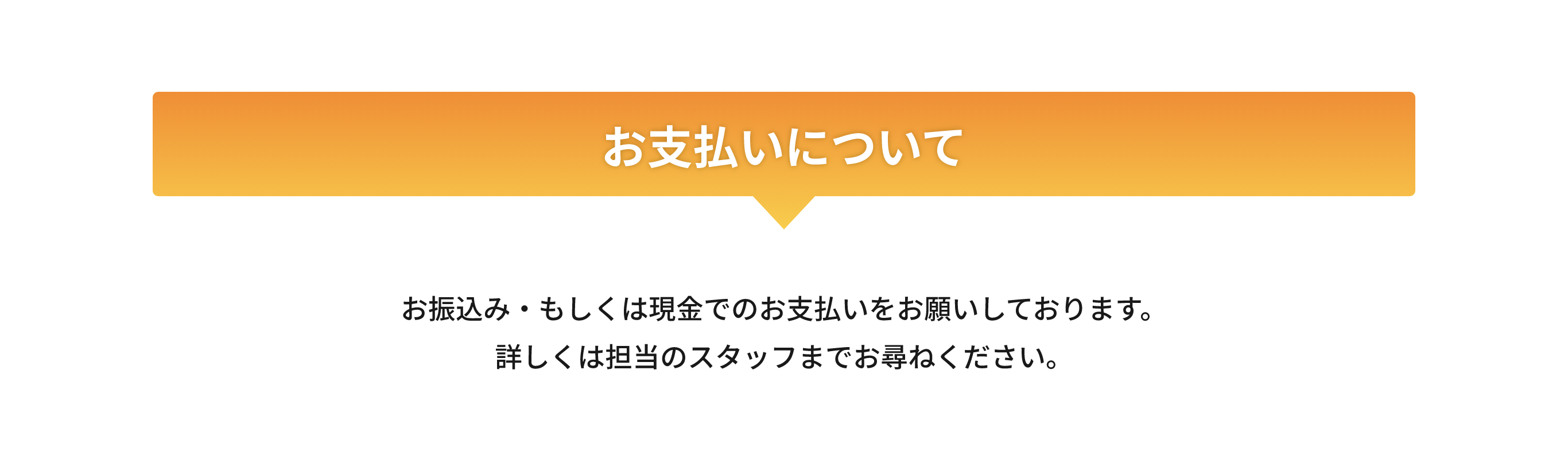 お支払いについて

お振込み・もしくは現金でのお支払いをお願いしております。
詳しくは担当のスタッフまでお尋ねください。